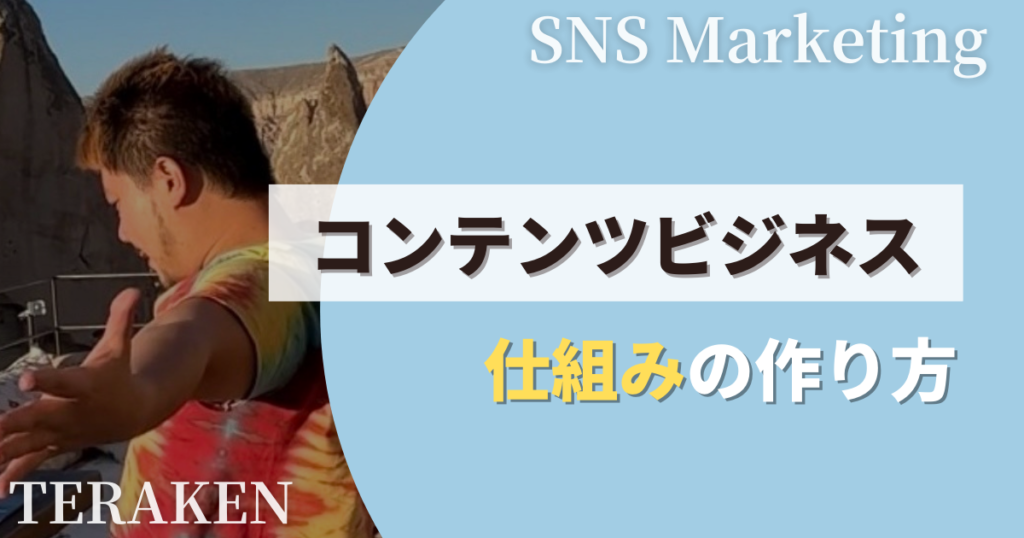 SNS Marketing

コンテンツビジネス

仕組みの作り方

TERAKEN